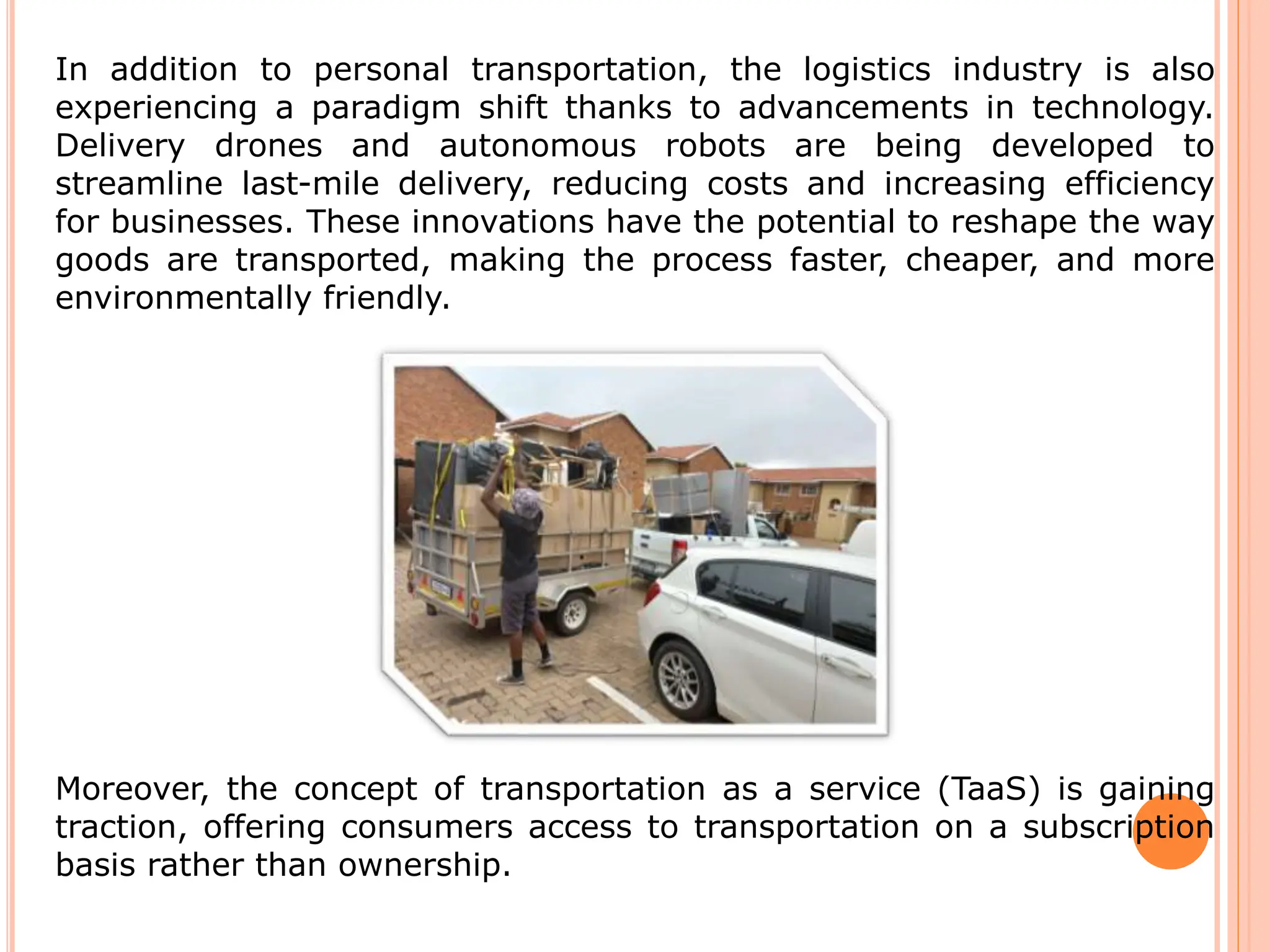 In addition to personal transportation, the logistics industry is also experiencing a paradigm shift thanks to advancements in technology. Delivery drones and autonomous robots are being developed to streamline last-mile delivery, reducing costs and increasing efficiency for businesses. These innovations have the potential to reshape the way goods are transported, making the process faster, cheaper, and more environmentally friendly.

Moreover, the concept of transportation as a service (TaaS) is gaining traction, offering consumers access to transportation on a subscription basis rather than ownership.